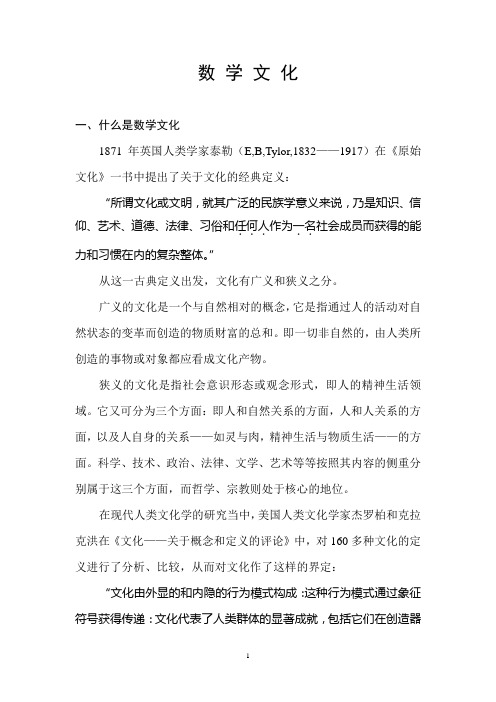 数 学 文 化

一、什么是数学文化

1871 年英国人类学家泰勒（E,B,Tylor,1832——1917）在《原始文化》一书中提出了关于文化的经典定义：

“所谓文化或文明，就其广泛的民族学意义来说，乃是知识、信仰、艺术、道德、法律、习俗和任何人作为一名社会成员而获得的能力和习惯在内的复杂整体。”

从这一古典定义出发，文化有广义和狭义之分。

广义的文化是一个与自然相对的概念，它是指通过人的活动对自然状态的变革而创造的物质财富的总和。即一切非自然的，由人类所创造的事物或对象都应看成文化产物。

狭义的文化是指社会意识形态或观念形式，即人的精神生活领域。它又可分为三个方面：即人和自然关系的方面，人和人关系的方面，以及人自身的关系——如灵与肉，精神生活与物质生活——的方面。科学、技术、政治、法律、文学、艺术等等按照其内容的侧重分别属于这三个方面，而哲学、宗教则处于核心的地位。

在现代人类文化学的研究当中，美国人类文化学家杰罗柏和克拉克洪在《文化——关于概念和定义的评论》中，对 160 多种文化的定义进行了分析、比较，从而对文化作了这样的界定：

“文化由外显的和内隐的行为模式构成：这种行为模式通过象征符号获得传递：文化代表了人类群体的显著成就，包括它们在创造器

1